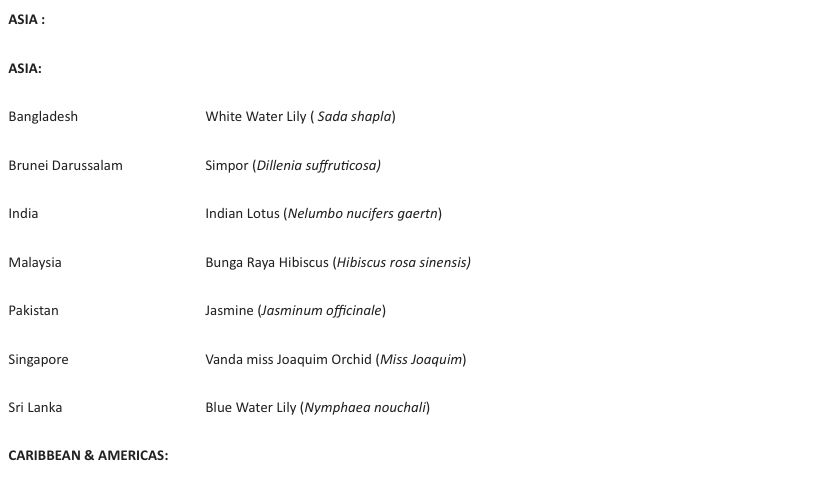 ASIA :

ASIA:

Bangladesh White Water Lily ( Sada shapla)

Brunei Darussalam Simpor (Dillenia suffruticosa)

India Indian Lotus (Nelumbo nucifers gaertn)

Malaysia Bunga Raya Hibiscus (Hibiscus rosa sinensis)

Pakistan Jasmine (Jasminum officinale)

Singapore Vanda miss Joaquim Orchid (Miss Joaquim)

Sri Lanka Blue Water Lily (Nymphaea nouchali)

CARIBBEAN & AMERICAS: